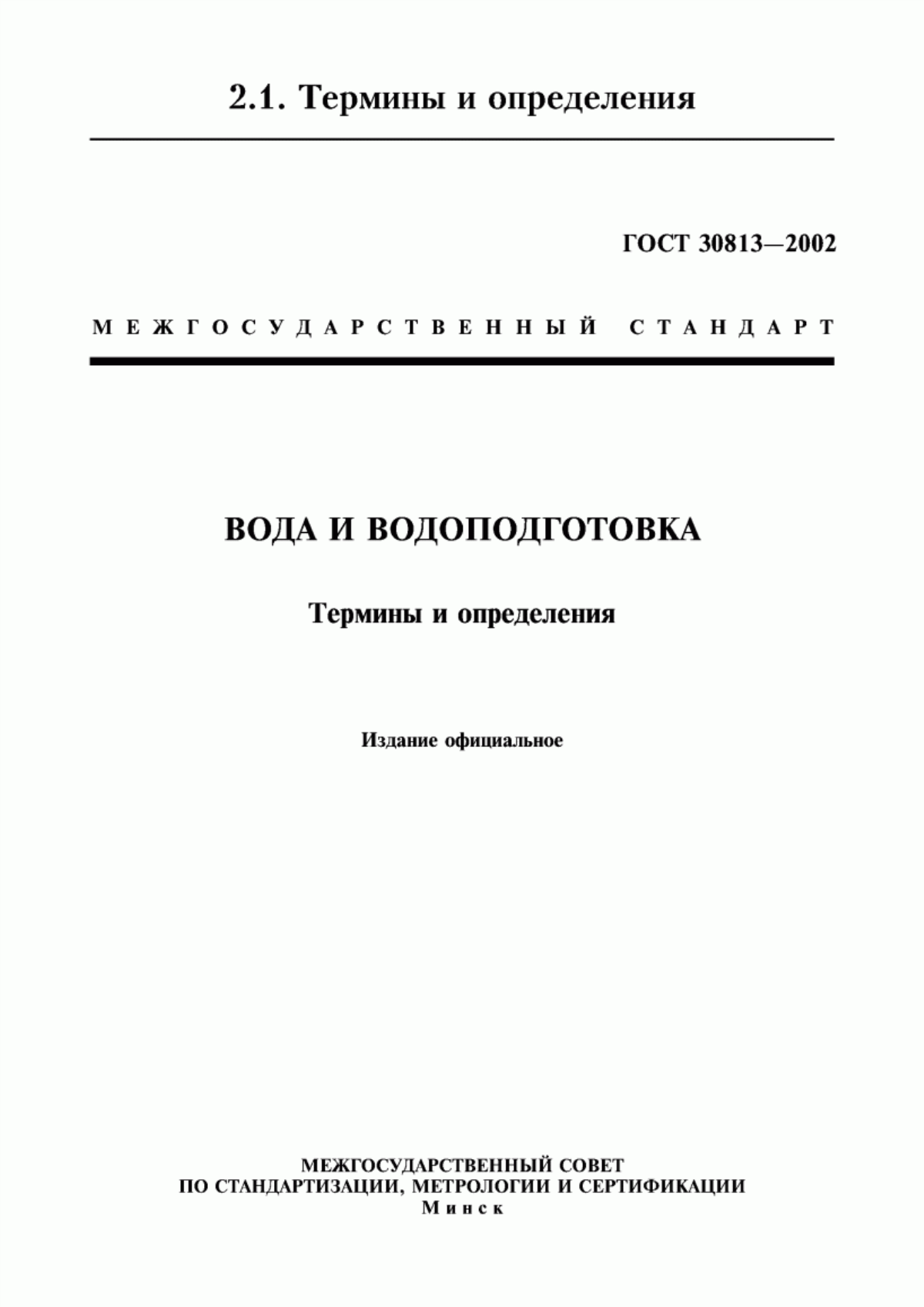 2.1. Термины и определения

ГОСТ 30813—2002

МЕЖГОСУДАРСТВЕННЫЙ СТАНДАРТ

ВОДА И ВОДОПОДГОТОВКА

Термины и определения

Издание официальное

МЕЖГОСУДАРСТВЕННЫЙ СОВЕТ
ПО СТАНДАРТИЗАЦИИ, МЕТРОЛОГИИ И СЕРТИФИКАЦИИ
Минск